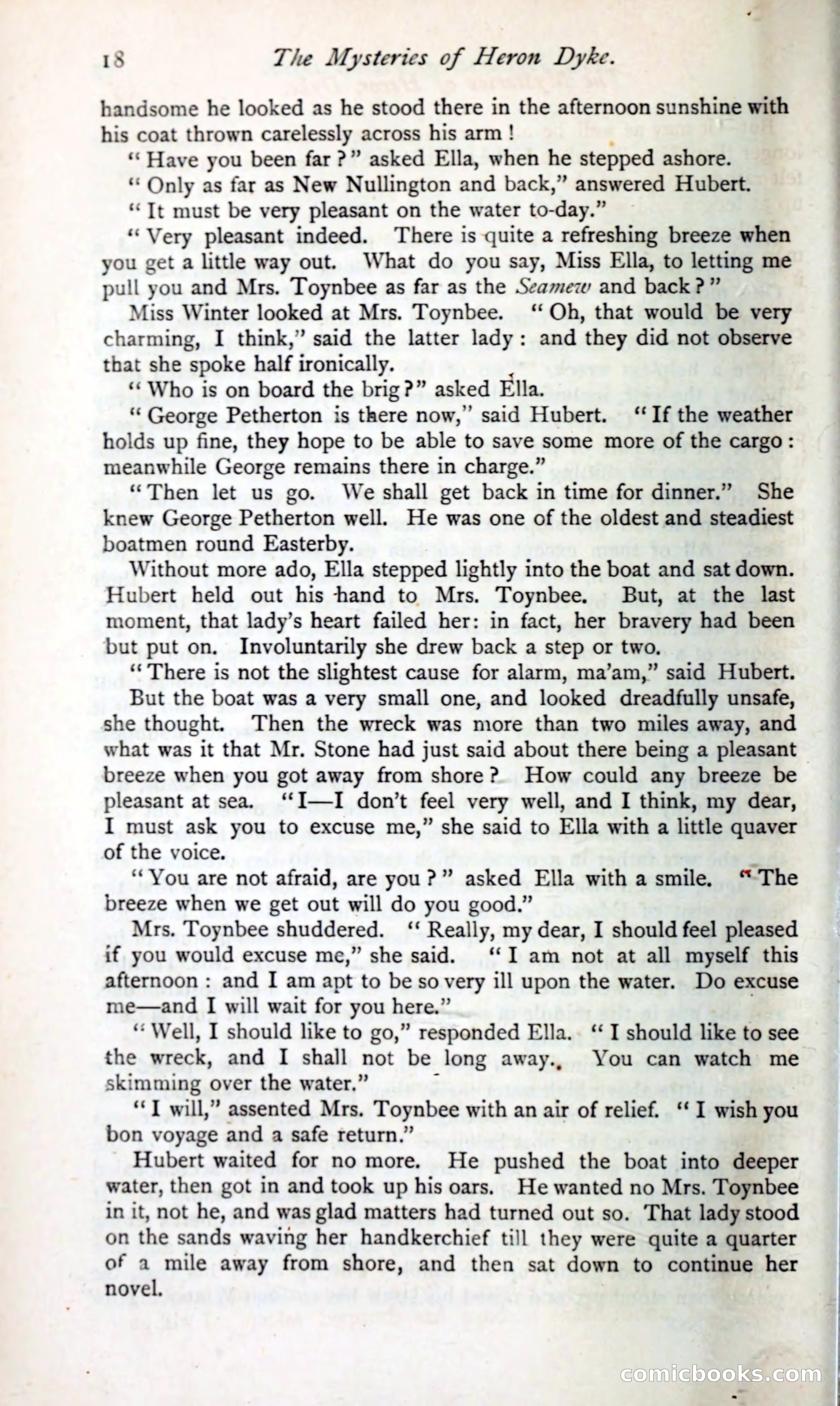 18 The Mysteries of Heron Dyke.

handsome he looked as he stood there in the afternoon sunshine with his coat thrown carelessly across his arm!

"Have you been far?" asked Ella, when he stepped ashore.

"Only as far as New Nullington and back," answered Hubert.

"It must be very pleasant on the water to-day."

"Very pleasant indeed. There is quite a refreshing breeze when you get a little way out. What do you say, Miss Ella, to letting me pull you and Mrs. Toynbee as far as the Seamew and back?"

Miss Winter looked at Mrs. Toynbee. "Oh, that would be very charming, I think," said the latter lady: and they did not observe that she spoke half ironically.

"Who is on board the brig?" asked Ella.

"George Petherton is there now," said Hubert. "If the weather holds up fine, they hope to be able to save some more of the cargo: meanwhile George remains there in charge."

"Then let us go. We shall get back in time for dinner." She knew George Petherton well. He was one of the oldest and steadiest boatmen round Easterby.

Without more ado, Ella stepped lightly into the boat and sat down. Hubert held out his hand to Mrs. Toynbee. But, at the last moment, that lady's heart failed her: in fact, her bravery had been but put on. Involuntarily she drew back a step or two.

"There is not the slightest cause for alarm, ma'am," said Hubert.

But the boat was a very small one, and looked dreadfully unsafe, she thought. Then the wreck was more than two miles away, and what was it that Mr. Stone had just said about there being a pleasant breeze when you got away from shore? How could any breeze be pleasant at sea. "I—I don't feel very well, and I think, my dear, I must ask you to excuse me," she said to Ella with a little quaver of the voice.

"You are not afraid, are you?" asked Ella with a smile. "The breeze when we get out will do you good."

Mrs. Toynbee shuddered. "Really, my dear, I should feel pleased if you would excuse me," she said. "I am not at all myself this afternoon: and I am apt to be so very ill upon the water. Do excuse me—and I will wait for you here."

"Well, I should like to go," responded Ella. "I should like to see the wreck, and I shall not be long away. You can watch me skimming over the water."

"I will," assented Mrs. Toynbee with an air of relief. "I wish you bon voyage and a safe return."

Hubert waited for no more. He pushed the boat into deeper water, then got in and took up his oars. He wanted no Mrs. Toynbee in it, not he, and was glad matters had turned out so. That lady stood on the sands waving her handkerchief till they were quite a quarter of a mile away from shore, and then sat down to continue her novel.

comicbooks.com